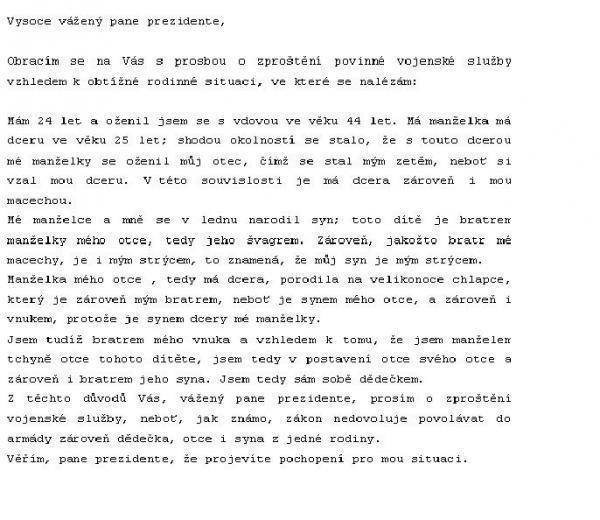 Vysoce vážený pane prezidente,

Obracím se na Vás s prosbou o zproštění povinné vojenské služby vzhledem k obtížné rodinné situaci, ve které se nalézám:

Mám 24 let a oženil jsem se s vdovou ve věku 44 let. Má manželka má dceru ve věku 25 let; shodou okolností se stalo, že s touto dcerou mé manželky se oženil můj otec, čímž se stal mým zetěm, neboť si vzal mou dceru. V této souvislosti je má dcera zároveň i mou macechou.
Mé manželce a mně se v lednu narodil syn; toto dítě je bratrem manželky mého otce, tedy jeho švagrem. Zároveň, jakožto bratr mé macechy, je i mým strýcem, to znamená, že můj syn je mým strýcem.
Manželka mého otce , tedy má dcera, porodila na velikonoce chlapce, který je zároveň mým bratrem, neboť je synem mého otce, a zároveň i vnukem, protože je synem dcery mé manželky.
Jsem tudíž bratrem mého vnuka a vzhledem k tomu, že jsem manželem tchyně otce tohoto dítěte, jsem tedy v postavení otce svého otce a zároveň i bratrem jeho syna. Jsem tedy sám sobě dědečkem.
Z těchto důvodů Vás, vážený pane prezidente, prosím o zproštění vojenské služby, neboť, jak známo, zákon nedovoluje povolávat do armády zároveň dědečka, otce i syna z jedné rodiny.
Věřím, pane prezidente, že projevíte pochopení pro mou situaci.